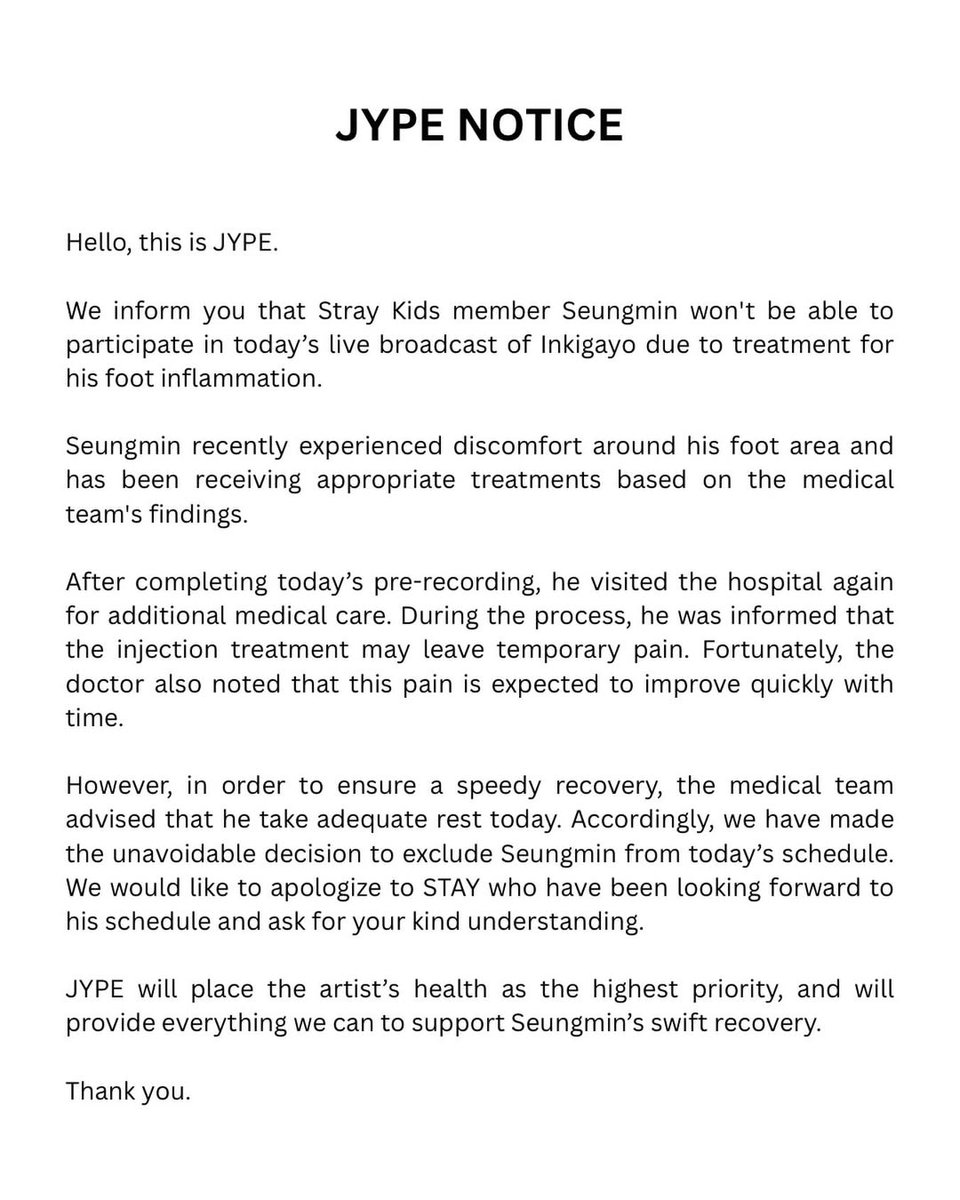 JYPE NOTICE

Hello, this is JYPE.

We inform you that Stray Kids member Seungmin won't be able to participate in today’s live broadcast of Inkigayo due to treatment for his foot inflammation.

Seungmin recently experienced discomfort around his foot area and has been receiving appropriate treatments based on the medical team's findings.

After completing today’s pre-recording, he visited the hospital again for additional medical care. During the process, he was informed that the injection treatment may leave temporary pain. Fortunately, the doctor also noted that this pain is expected to improve quickly with time.

However, in order to ensure a speedy recovery, the medical team advised that he take adequate rest today. Accordingly, we have made the unavoidable decision to exclude Seungmin from today’s schedule. We would like to apologize to STAY who have been looking forward to his schedule and ask for your kind understanding.

JYPE will place the artist’s health as the highest priority, and will provide everything we can to support Seungmin’s swift recovery.

Thank you.